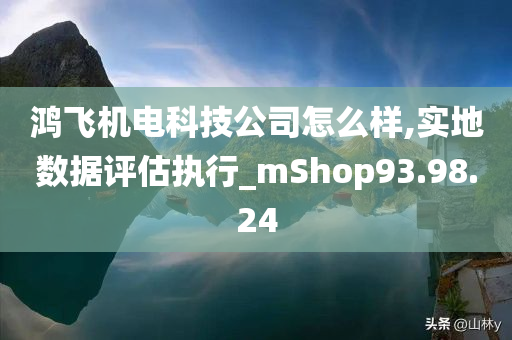 鸿飞机电科技公司怎么样,实地数据评估执行_mShop93.98.24

头条 @山林y